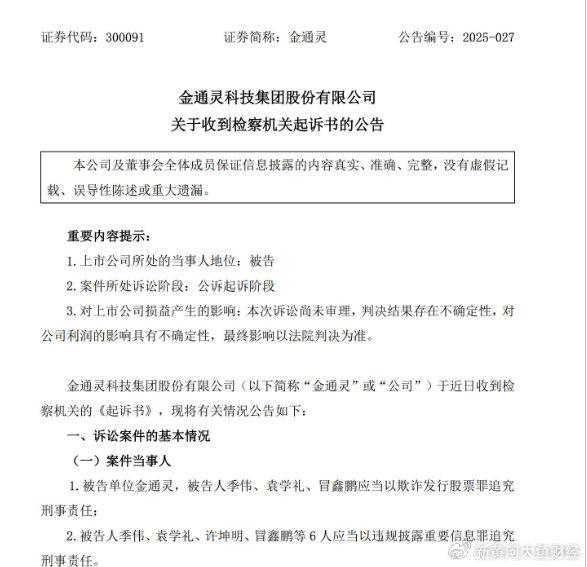 证券代码：300091　　证券简称：金通灵　　公告编号：2025-027

金通灵科技集团股份有限公司
关于收到检察机关起诉书的公告

本公司及董事会全体成员保证信息披露的内容真实、准确、完整，没有虚假记载、误导性陈述或重大遗漏。

重要内容提示：

1. 上市公司所处的当事人地位：被告

2. 案件所处诉讼阶段：公诉起诉阶段

3. 对上市公司损益产生的影响：本次诉讼尚未审理，判决结果存在不确定性，对公司利润的影响具有不确定性，最终影响以法院判决为准。

金通灵科技集团股份有限公司（以下简称“金通灵”或“公司”）于近日收到检察机关的《起诉书》，现将有关情况公告如下：

一、诉讼案件的基本情况

（一）案件当事人

1. 被告单位金通灵，被告人季伟、袁学礼、冒鑫鹏应当以欺诈发行股票罪追究刑事责任；

2. 被告人季伟、袁学礼、许坤明、冒鑫鹏等 6 人应当以违规披露重要信息罪追究刑事责任。

新黄河大鱼财经